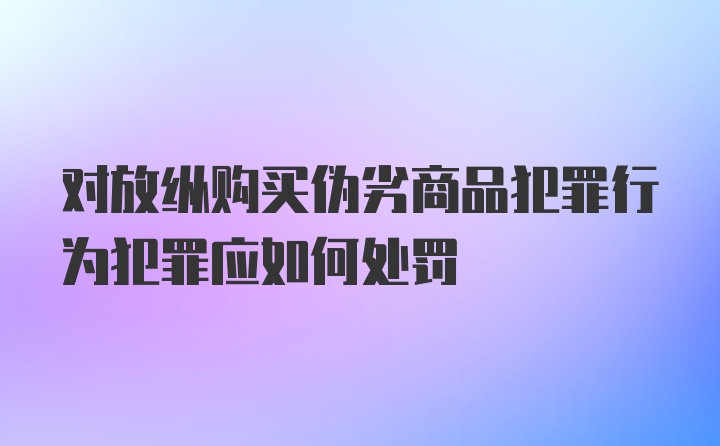 对放纵购买伪劣商品犯罪行为犯罪应如何处罚